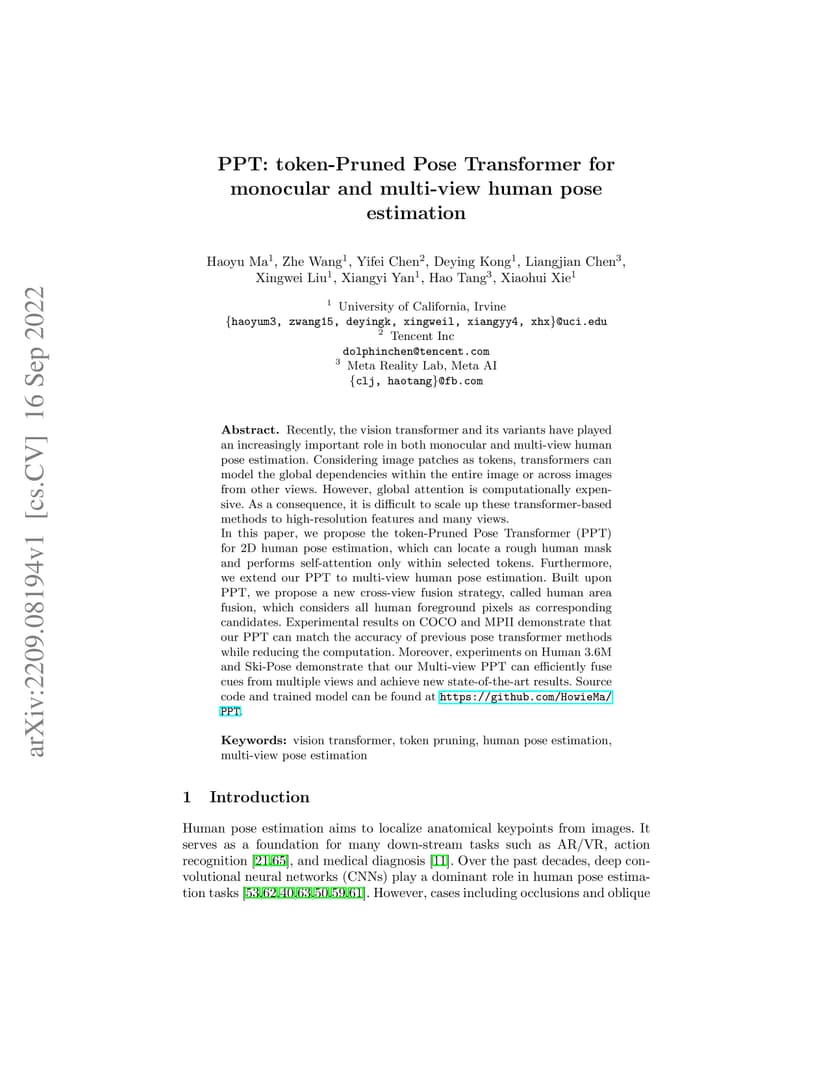 arXiv:2209.08194v1 [cs.CV] 16 Sep 2022

PPT: token-Pruned Pose Transformer for monocular and multi-view human pose estimation

Haoyu Ma$^1$, Zhe Wang$^1$, Yifei Chen$^2$, Deying Kong$^1$, Liangjian Chen$^3$, Xingwei Liu$^1$, Xiangyi Yan$^1$, Hao Tang$^3$, Xiaohui Xie$^1$

$^1$ University of California, Irvine
{haoyum3, zwang15, deyingk, xingweil, xiangyy4, xhx}@uci.edu
$^2$ Tencent Inc
dolphinchen@tencent.com
$^3$ Meta Reality Lab, Meta AI
{clj, haotang}@fb.com

Abstract. Recently, the vision transformer and its variants have played an increasingly important role in both monocular and multi-view human pose estimation. Considering image patches as tokens, transformers can model the global dependencies within the entire image or across images from other views. However, global attention is computationally expensive. As a consequence, it is difficult to scale up these transformer-based methods to high-resolution features and many views.
In this paper, we propose the token-Pruned Pose Transformer (PPT) for 2D human pose estimation, which can locate a rough human mask and performs self-attention only within selected tokens. Furthermore, we extend our PPT to multi-view human pose estimation. Built upon PPT, we propose a new cross-view fusion strategy, called human area fusion, which considers all human foreground pixels as corresponding candidates. Experimental results on COCO and MPII demonstrate that our PPT can match the accuracy of previous pose transformer methods while reducing the computation. Moreover, experiments on Human 3.6M and Ski-Pose demonstrate that our Multi-view PPT can efficiently fuse cues from multiple views and achieve new state-of-the-art results. Source code and trained model can be found at https://github.com/HowieMa/PPT.

Keywords: vision transformer, token pruning, human pose estimation, multi-view pose estimation

1 Introduction

Human pose estimation aims to localize anatomical keypoints from images. It serves as a foundation for many down-stream tasks such as AR/VR, action recognition [21,65], and medical diagnosis [11]. Over the past decades, deep convolutional neural networks (CNNs) play a dominant role in human pose estimation tasks [53,62,40,63,50,59,61]. However, cases including occlusions and oblique